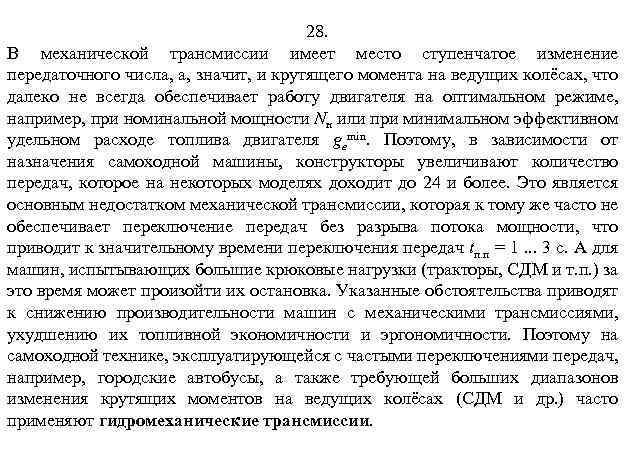 28.

В механической трансмиссии имеет место ступенчатое изменение передаточного числа, а, значит, и крутящего момента на ведущих колёсах, что далеко не всегда обеспечивает работу двигателя на оптимальном режиме, например, при номинальной мощности $N_н$ или при минимальном эффективном удельном расходе топлива двигателя $g_e^{min}$. Поэтому, в зависимости от назначения самоходной машины, конструкторы увеличивают количество передач, которое на некоторых моделях доходит до 24 и более. Это является основным недостатком механической трансмиссии, которая к тому же часто не обеспечивает переключение передач без разрыва потока мощности, что приводит к значительному времени переключения передач $t_{п.п}$ = 1 ... 3 с. А для машин, испытывающих большие крюковые нагрузки (тракторы, СДМ и т.п.) за это время может произойти их остановка. Указанные обстоятельства приводят к снижению производительности машин с механическими трансмиссиями, ухудшению их топливной экономичности и эргономичности. Поэтому на самоходной технике, эксплуатирующейся с частыми переключениями передач, например, городские автобусы, а также требующей больших диапазонов изменения крутящих моментов на ведущих колёсах (СДМ и др.) часто применяют гидромеханические трансмиссии.